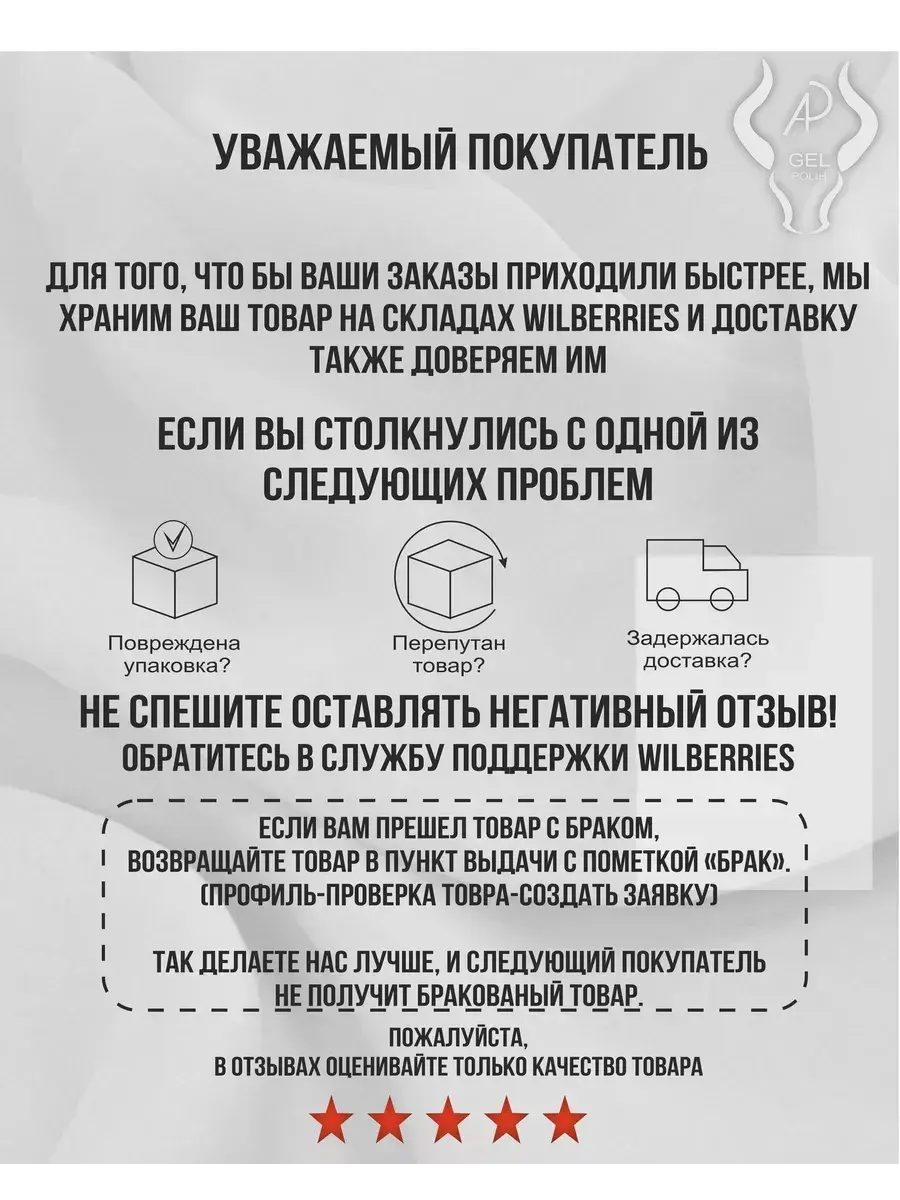 AP
GEL
POLIH

УВАЖАЕМЫЙ ПОКУПАТЕЛЬ

ДЛЯ ТОГО, ЧТО БЫ ВАШИ ЗАКАЗЫ ПРИХОДИЛИ БЫСТРЕЕ, МЫ ХРАНИМ ВАШ ТОВАР НА СКЛАДАХ WILBERRIES И ДОСТАВКУ ТАКЖЕ ДОВЕРЯЕМ ИМ

ЕСЛИ ВЫ СТОЛКНУЛИСЬ С ОДНОЙ ИЗ СЛЕДУЮЩИХ ПРОБЛЕМ

Повреждена упаковка?

Перепутан товар?

Задержалась доставка?

НЕ СПЕШИТЕ ОСТАВЛЯТЬ НЕГАТИВНЫЙ ОТЗЫВ!
ОБРАТИТЕСЬ В СЛУЖБУ ПОДДЕРЖКИ WILBERRIES

ЕСЛИ ВАМ ПРЕШЕЛ ТОВАР С БРАКОМ, ВОЗВРАЩАЙТЕ ТОВАР В ПУНКТ ВЫДАЧИ С ПОМЕТКОЙ «БРАК». (ПРОФИЛЬ-ПРОВЕРКА ТОВРА-СОЗДАТЬ ЗАЯВКУ)

ТАК ДЕЛАЕТЕ НАС ЛУЧШЕ, И СЛЕДУЮЩИЙ ПОКУПАТЕЛЬ НЕ ПОЛУЧИТ БРАКОВАНЫЙ ТОВАР.

ПОЖАЛУЙСТА,
В ОТЗЫВАХ ОЦЕНИВАЙТЕ ТОЛЬКО КАЧЕСТВО ТОВАРА